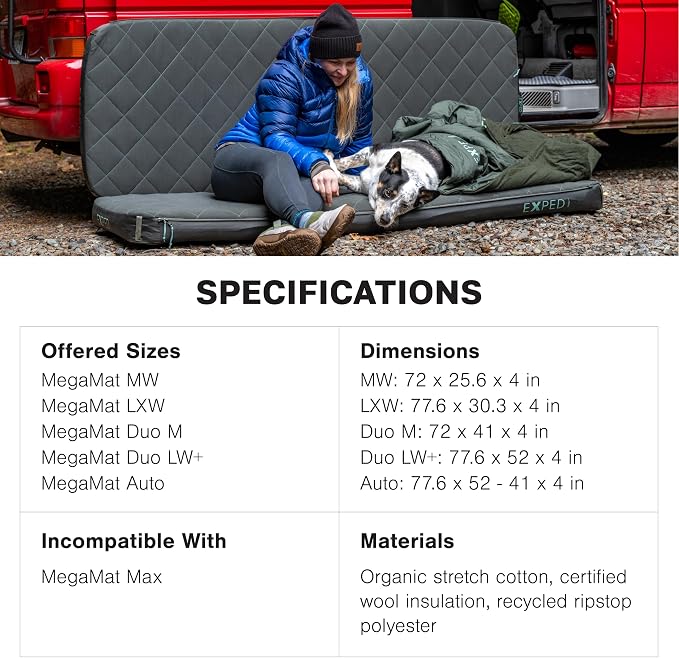 EXPED

SPECIFICATIONS

Offered Sizes
MegaMat MW
MegaMat LXW
MegaMat Duo M
MegaMat Duo LW+
MegaMat Auto

Dimensions
MW: 72 x 25.6 x 4 in
LXW: 77.6 x 30.3 x 4 in
Duo M: 72 x 41 x 4 in
Duo LW+: 77.6 x 52 x 4 in
Auto: 77.6 x 52 - 41 x 4 in

Incompatible With
MegaMat Max

Materials
Organic stretch cotton, certified wool insulation, recycled ripstop polyester